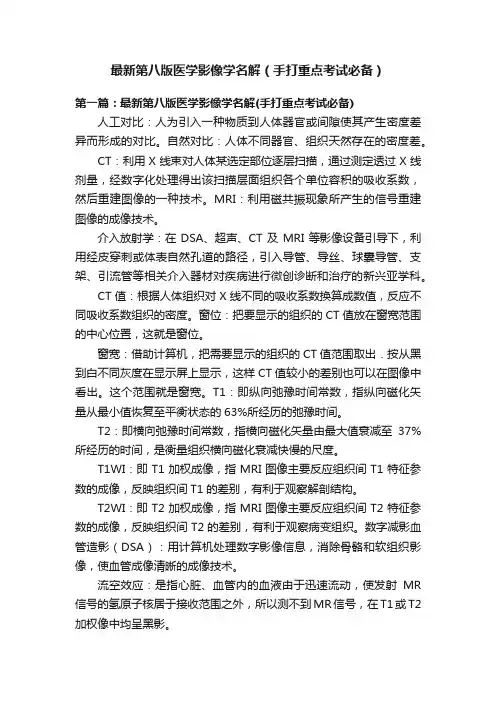 最新第八版医学影像学名解（手打重点考试必备）

第一篇：最新第八版医学影像学名解(手打重点考试必备)

人工对比：人为引入一种物质到人体器官或间隙使其产生密度差异而形成的对比。自然对比：人体不同器官、组织天然存在的密度差。

CT：利用 X 线束对人体某选定部位逐层扫描，通过测定透过 X 线剂量，经数字化处理得出该扫描层面组织各个单位容积的吸收系数，然后重建图像的一种技术。MRI：利用磁共振现象所产生的信号重建图像的成像技术。

介入放射学：在 DSA、超声、CT 及 MRI 等影像设备引导下，利用经皮穿刺或体表自然孔道的路径，引入导管、导丝、球囊导管、支架、引流管等相关介入器材对疾病进行微创诊断和治疗的新兴亚学科。

CT 值：根据人体组织对 X 线不同的吸收系数换算成数值，反应不同吸收系数组织的密度。窗位：把要显示的组织的 CT 值放在窗宽范围的中心位置，这就是窗位。

窗宽：借助计算机，把需要显示的组织的 CT 值范围取出．按从黑到白不同灰度在显示屏上显示，这样 CT 值较小的差别也可以在图像中看出。这个范围就是窗宽。T1：即纵向弛豫时间常数，指纵向磁化矢量从最小值恢复至平衡状态的 63%所经历的弛豫时间。

T2：即横向弛豫时间常数，指横向磁化矢量由最大值衰减至 37%所经历的时间，是衡量组织横向磁化衰减快慢的尺度。

T1WI：即 T1 加权成像，指 MRI 图像主要反应组织间 T1 特征参数的成像，反映组织间 T1 的差别，有利于观察解剖结构。

T2WI：即 T2 加权成像，指 MRI 图像主要反应组织间 T2 特征参数的成像，反映组织间 T2 的差别，有利于观察病变组织。数字减影血管造影（DSA）：用计算机处理数字影像信息，消除骨骼和软组织影像，使血管成像清晰的成像技术。

流空效应：是指心脏、血管内的血液由于迅速流动，使发射 MR 信号的氢原子核居于接收范围之外，所以测不到MR信号，在T1或T2加权像中均呈黑影。